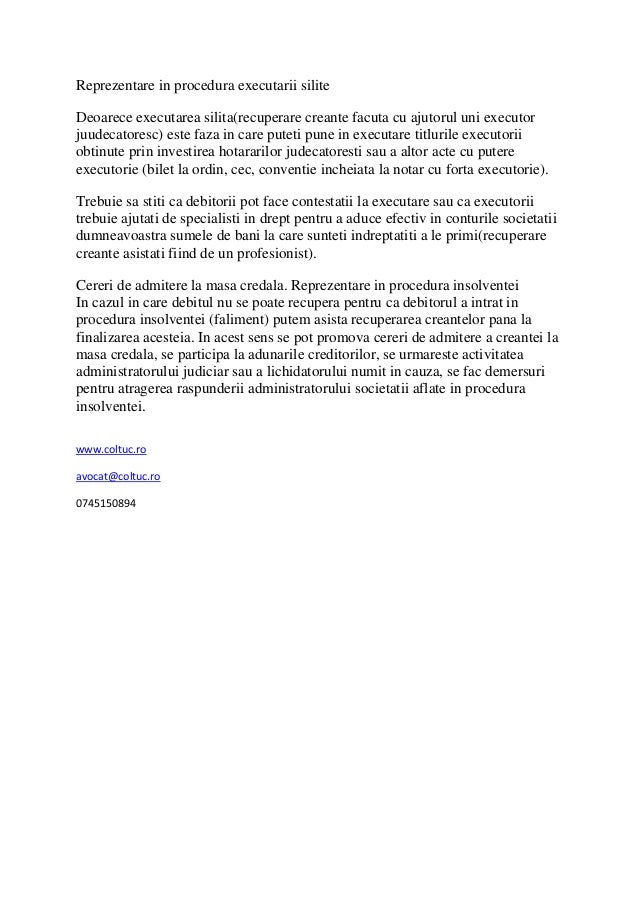 Reprezentare in procedura executarii silite

Deoarece executarea silita(recuperare creante facuta cu ajutorul uni executor juudecatoresc) este faza in care puteti pune in executare titlurile executorii obtinute prin investirea hotararilor judecatoresti sau a altor acte cu putere executorie (bilet la ordin, cec, conventie incheiata la notar cu forta executorie).

Trebuie sa stiti ca debitorii pot face contestatii la executare sau ca executorii trebuie ajutati de specialisti in drept pentru a aduce efectiv in conturile societatii dumneavoastra sumele de bani la care sunteti indreptatiti a le primi(recuperare creante asistati fiind de un profesionist).

Cereri de admitere la masa credala. Reprezentare in procedura insolventei
In cazul in care debitul nu se poate recupera pentru ca debitorul a intrat in procedura insolventei (faliment) putem asista recuperarea creantelor pana la finalizarea acesteia. In acest sens se pot promova cereri de admitere a creantei la masa credala, se participa la adunarile creditorilor, se urmareste activitatea administratorului judiciar sau a lichidatorului numit in cauza, se fac demersuri pentru atragerea raspunderii administratorului societatii aflate in procedura insolventei.

www.coltuc.ro

avocat@coltuc.ro

0745150894